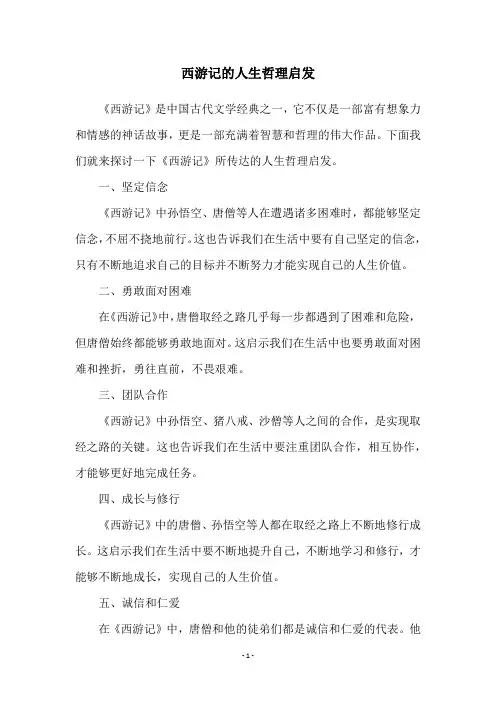 西游记的人生哲理启发

《西游记》是中国古代文学经典之一，它不仅是一部富有想象力和情感的神话故事，更是一部充满着智慧和哲理的伟大作品。下面我们就来探讨一下《西游记》所传达的人生哲理启发。

一、坚定信念

《西游记》中孙悟空、唐僧等人在遭遇诸多困难时，都能够坚定信念，不屈不挠地前行。这也告诉我们在生活中要有自己坚定的信念，只有不断地追求自己的目标并不断努力才能实现自己的人生价值。

二、勇敢面对困难

在《西游记》中，唐僧取经之路几乎每一步都遇到了困难和危险，但唐僧始终都能够勇敢地面对。这启示我们在生活中也要勇敢面对困难和挫折，勇往直前，不畏艰难。

三、团队合作

《西游记》中孙悟空、猪八戒、沙僧等人之间的合作，是实现取经之路的关键。这也告诉我们在生活中要注重团队合作，相互协作，才能够更好地完成任务。

四、成长与修行

《西游记》中的唐僧、孙悟空等人都在取经之路上不断地修行成长。这启示我们在生活中要不断地提升自己，不断地学习和修行，才能够不断地成长，实现自己的人生价值。

五、诚信和仁爱

在《西游记》中，唐僧和他的徒弟们都是诚信和仁爱的代表。他

- 1 -